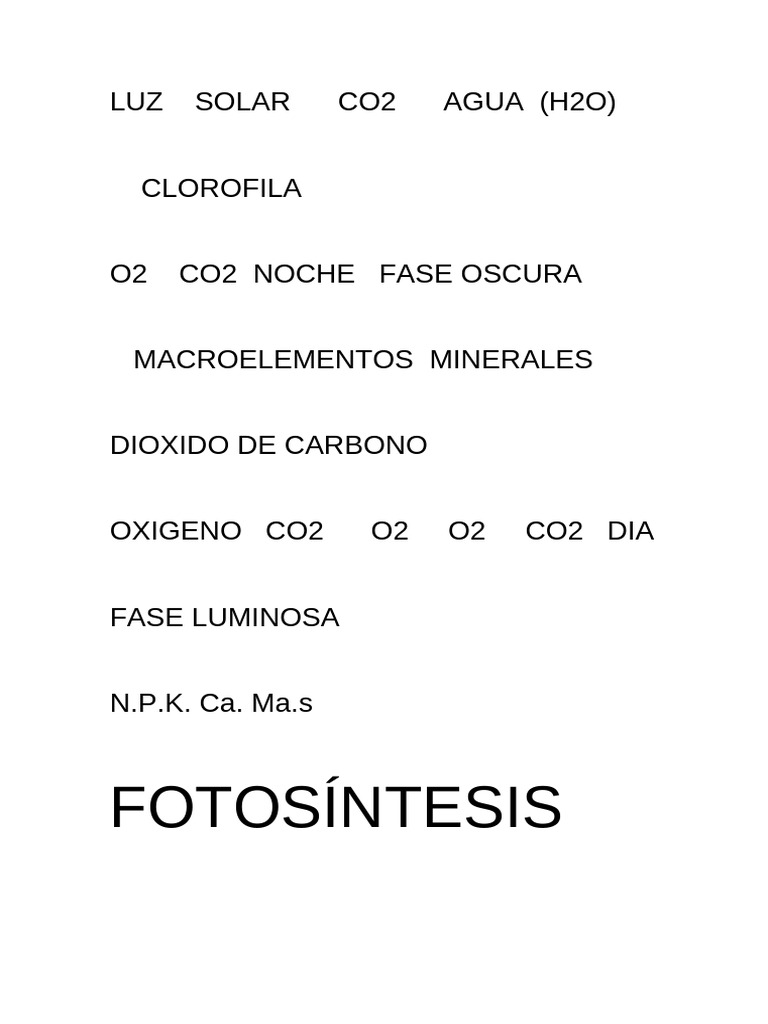 LUZ SOLAR CO2 AGUA (H2O)

CLOROFILA

O2 CO2 NOCHE FASE OSCURA

MACROELEMENTOS MINERALES

DIOXIDO DE CARBONO

OXIGENO CO2 O2 O2 CO2 DIA

FASE LUMINOSA

N.P.K. Ca. Ma.s

FOTOSÍNTESIS